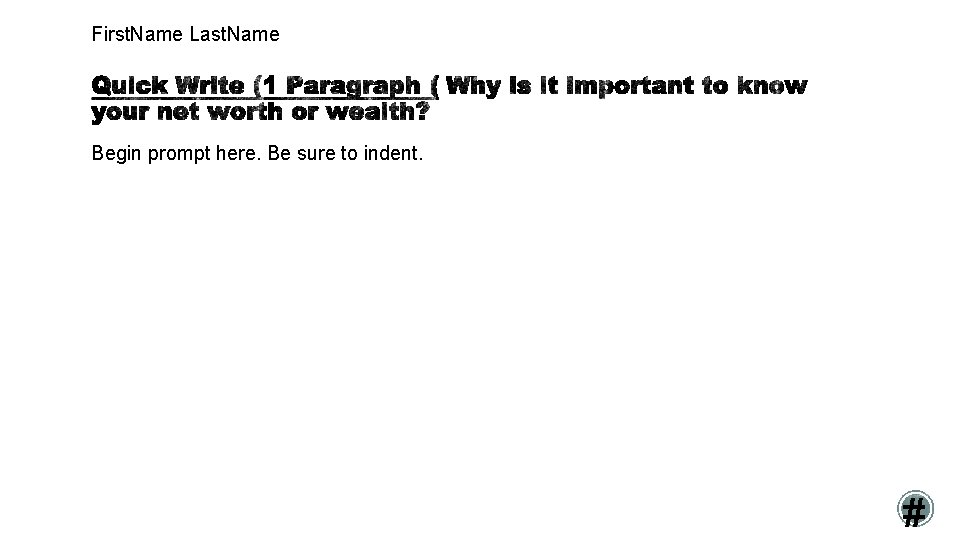 FirstName LastName

Quick Write (1 Paragraph ( Why is it important to know your net worth or wealth?

Begin prompt here. Be sure to indent.

#